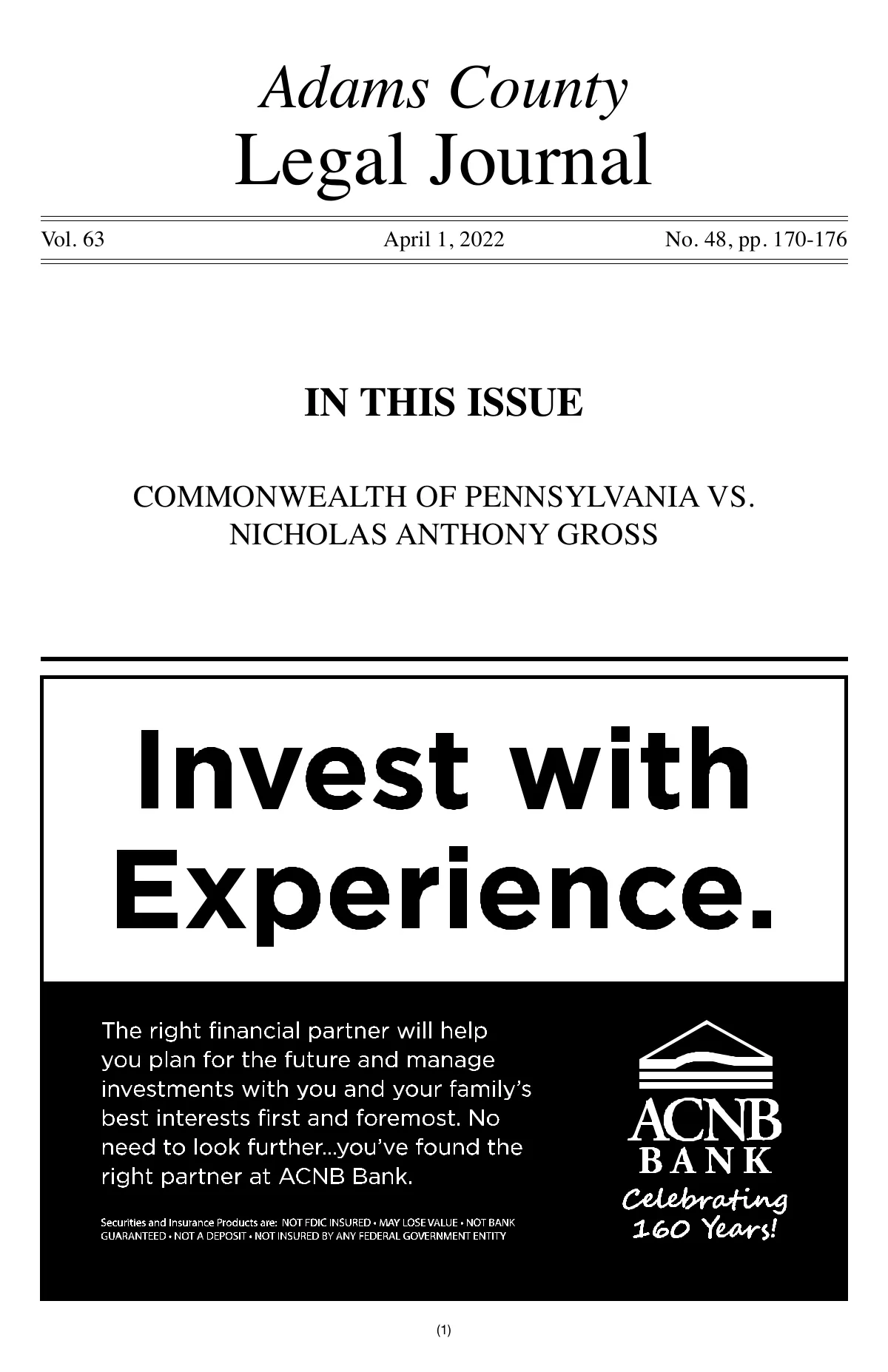 Adams County
Legal Journal

Vol. 63 April 1, 2022 No. 48, pp. 170-176

IN THIS ISSUE

COMMONWEALTH OF PENNSYLVANIA VS. NICHOLAS ANTHONY GROSS

Invest with Experience.

The right financial partner will help you plan for the future and manage investments with you and your family's best interests first and foremost. No need to look further...you've found the right partner at ACNB Bank.

Securities and Insurance Products are: NOT FDIC INSURED • MAY LOSE VALUE • NOT BANK GUARANTEED • NOT A DEPOSIT • NOT INSURED BY ANY FEDERAL GOVERNMENT ENTITY

ACNB
BANK
Celebrating
160 Years!

(1)